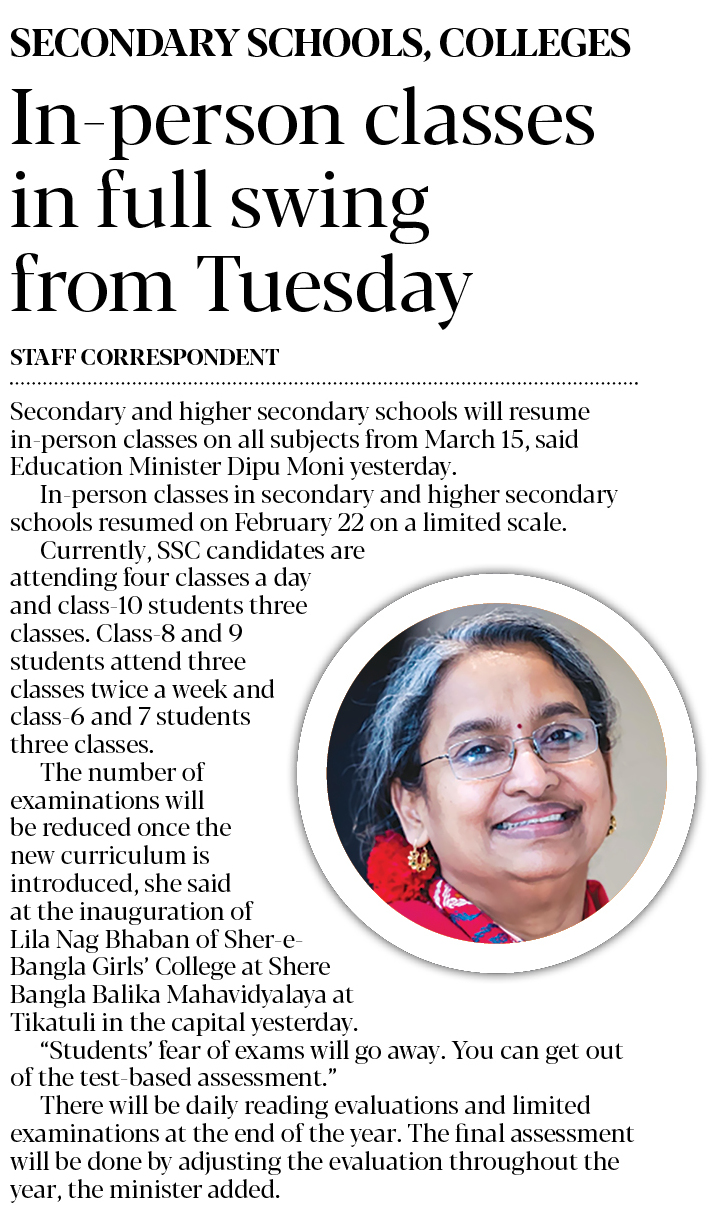 SECONDARY SCHOOLS, COLLEGES

In-person classes in full swing from Tuesday

STAFF CORRESPONDENT

Secondary and higher secondary schools will resume in-person classes on all subjects from March 15, said Education Minister Dipu Moni yesterday.

In-person classes in secondary and higher secondary schools resumed on February 22 on a limited scale.

Currently, SSC candidates are attending four classes a day and class-10 students three classes. Class-8 and 9 students attend three classes twice a week and class-6 and 7 students three classes.

The number of examinations will be reduced once the new curriculum is introduced, she said at the inauguration of Lila Nag Bhaban of Sher-e-Bangla Girls' College at Shere Bangla Balika Mahavidyalaya at Tikatuli in the capital yesterday.

"Students' fear of exams will go away. You can get out of the test-based assessment."

There will be daily reading evaluations and limited examinations at the end of the year. The final assessment will be done by adjusting the evaluation throughout the year, the minister added.